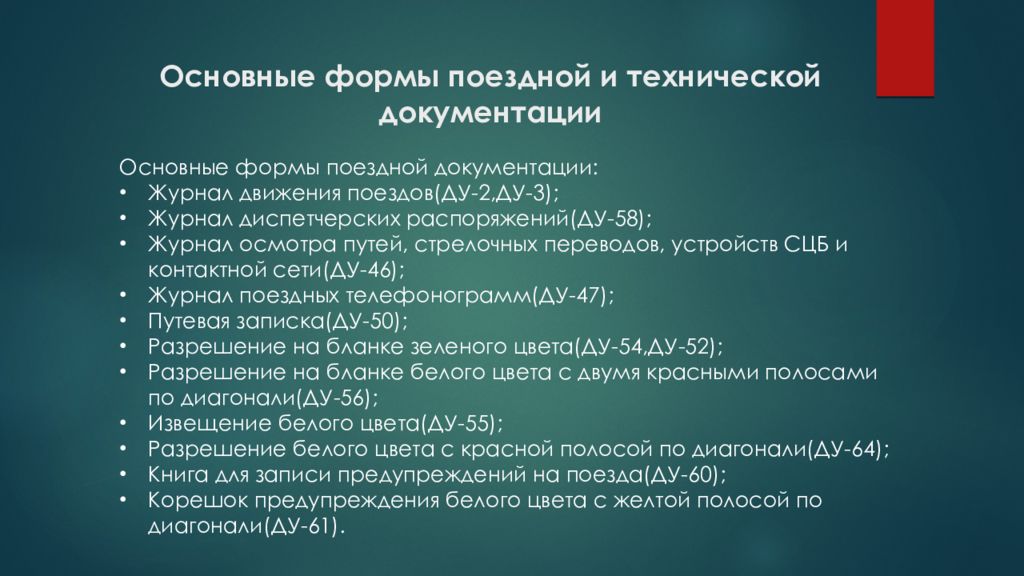 Основные формы поездной и технической документации

Основные формы поездной документации:
• Журнал движения поездов(ДУ-2,ДУ-3);
• Журнал диспетчерских распоряжений(ДУ-58);
• Журнал осмотра путей, стрелочных переводов, устройств СЦБ и контактной сети(ДУ-46);
• Журнал поездных телефонограмм(ДУ-47);
• Путевая записка(ДУ-50);
• Разрешение на бланке зеленого цвета(ДУ-54,ДУ-52);
• Разрешение на бланке белого цвета с двумя красными полосами по диагонали(ДУ-56);
• Извещение белого цвета(ДУ-55);
• Разрешение белого цвета с красной полосой по диагонали(ДУ-64);
• Книга для записи предупреждений на поезда(ДУ-60);
• Корешок предупреждения белого цвета с желтой полосой по диагонали(ДУ-61).